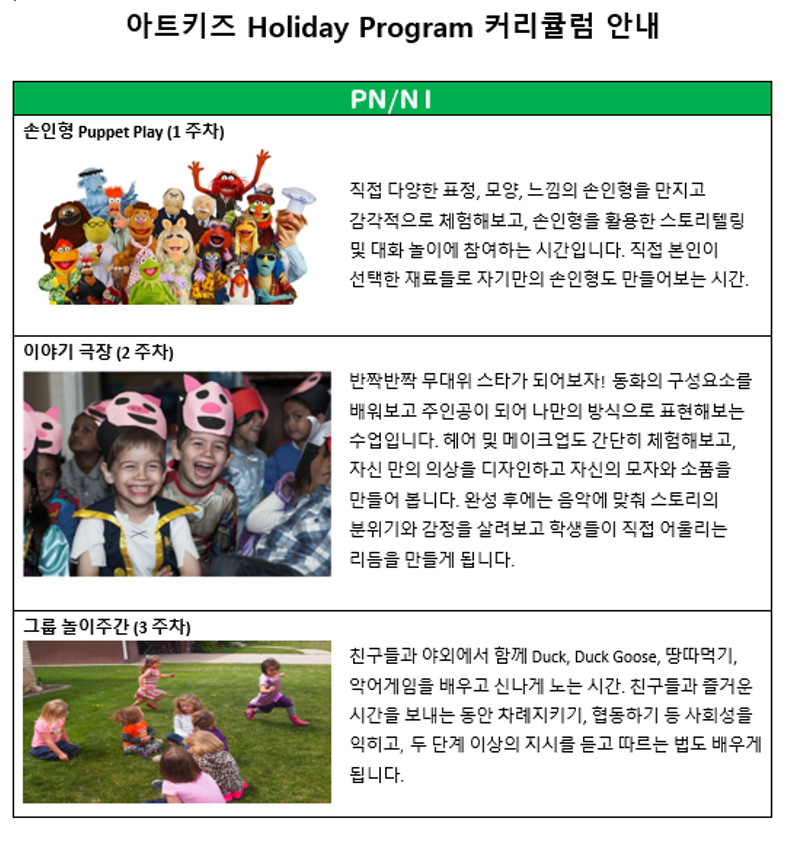 아트키즈 Holiday Program 커리큘럼 안내

PN/N I

손인형 Puppet Play (1 주차)

직접 다양한 표정, 모양, 느낌의 손인형을 만지고 감각적으로 체험해보고, 손인형을 활용한 스토리텔링 및 대화 놀이에 참여하는 시간입니다. 직접 본인이 선택한 재료들로 자기만의 손인형도 만들어보는 시간.

이야기 극장 (2 주차)

반짝반짝 무대위 스타가 되어보자! 동화의 구성요소를 배워보고 주인공이 되어 나만의 방식으로 표현해보는 수업입니다. 헤어 및 메이크업도 간단히 체험해보고, 자신 만의 의상을 디자인하고 자신의 모자와 소품을 만들어 봅니다. 완성 후에는 음악에 맞춰 스토리의 분위기와 감정을 살려보고 학생들이 직접 어울리는 리듬을 만들게 됩니다.

그룹 놀이주간 (3 주차)

친구들과 야외에서 함께 Duck, Duck Goose, 땅따먹기, 악어게임을 배우고 신나게 노는 시간. 친구들과 즐거운 시간을 보내는 동안 차례지키기, 협동하기 등 사회성을 익히고, 두 단계 이상의 지시를 듣고 따르는 법도 배우게 됩니다.